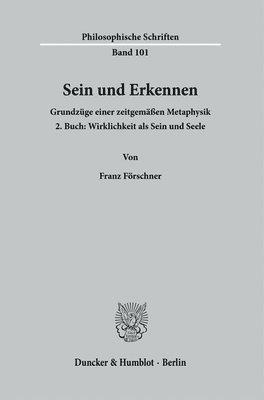 Philosophische Schriften
Band 101

Sein und Erkennen

Grundzüge einer zeitgemäßen Metaphysik
2. Buch: Wirklichkeit als Sein und Seele

Von

Franz Förschner

Duncker & Humblot · Berlin